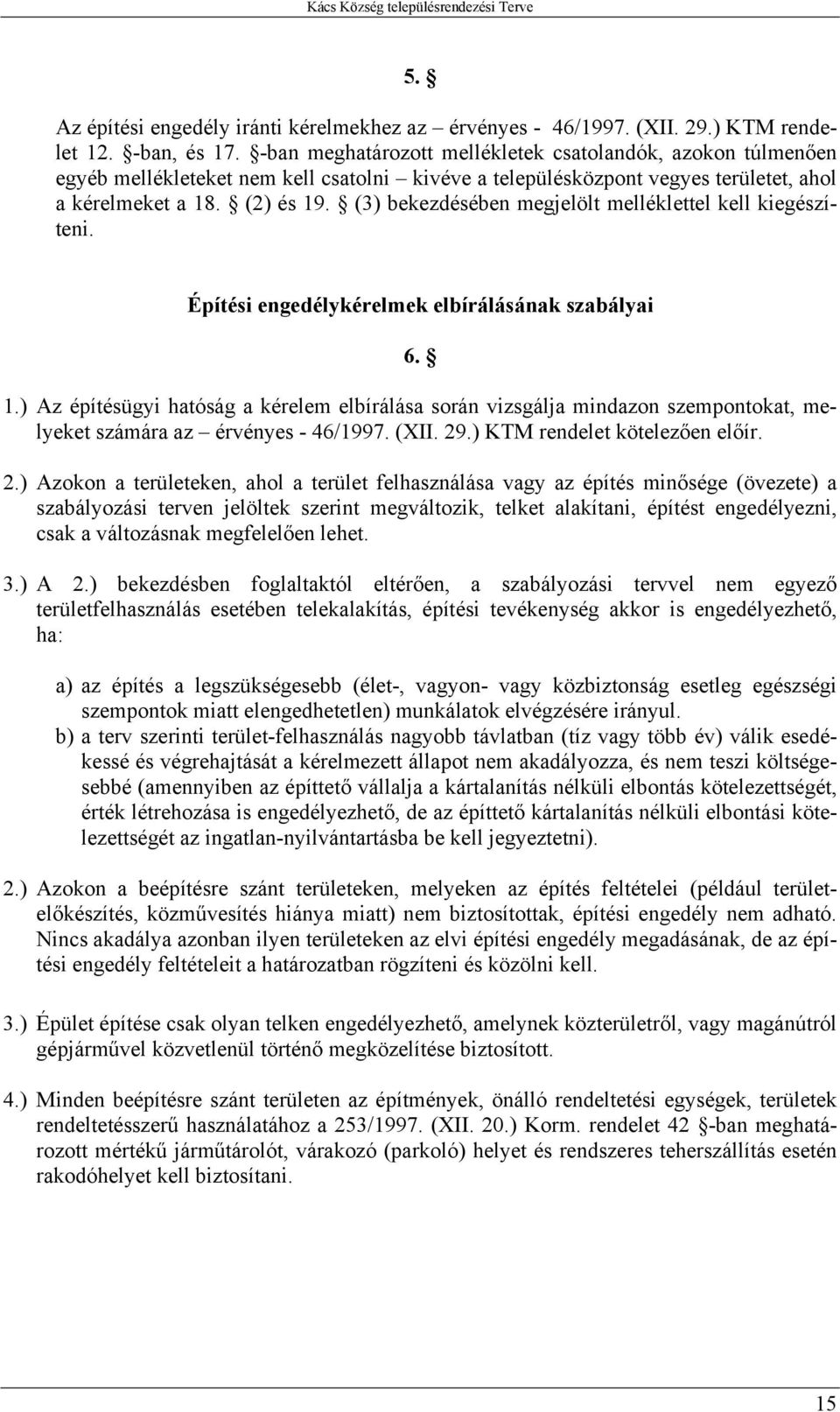 Kács Község településrendezési Terve

5. §

Az építési engedély iránti kérelmekhez az – érvényes - 46/1997. (XII. 29.) KTM rendelet 12. §-ban, és 17. §-ban meghatározott mellékletek csatolandók, azokon túlmenően egyéb mellékleteket nem kell csatolni – kivéve a településközpont vegyes területet, ahol a kérelmeket a 18. § (2) és 19. § (3) bekezdésében megjelölt melléklettel kell kiegészíteni.

Építési engedélykérelmek elbírálásának szabályai

6. §

1.) Az építésügyi hatóság a kérelem elbírálása során vizsgálja mindazon szempontokat, melyeket számára az – érvényes - 46/1997. (XII. 29.) KTM rendelet kötelezően előír.

2.) Azokon a területeken, ahol a terület felhasználása vagy az építés minősége (övezete) a szabályozási terven jelöltek szerint megváltozik, telket alakítani, építést engedélyezni, csak a változásnak megfelelően lehet.

3.) A 2.) bekezdésben foglaltaktól eltérően, a szabályozási tervvel nem egyező területfelhasználás esetében telekalakítás, építési tevékenység akkor is engedélyezhető, ha:

a) az építés a legszükségesebb (élet-, vagyon- vagy közbiztonság esetleg egészségi szempontok miatt elengedhetetlen) munkálatok elvégzésére irányul.
b) a terv szerinti terület-felhasználás nagyobb távlatban (tíz vagy több év) válik esedékessé és végrehajtását a kérelmezett állapot nem akadályozza, és nem teszi költségesebbé (amennyiben az építtető vállalja a kártalanítás nélküli elbontás kötelezettségét, érték létrehozása is engedélyezhető, de az építtető kártalanítás nélküli elbontási kötelezettségét az ingatlan-nyilvántartásba be kell jegyeztetni).

2.) Azokon a beépítésre szánt területeken, melyeken az építés feltételei (például területelőkészítés, közművesítés hiánya miatt) nem biztosítottak, építési engedély nem adható. Nincs akadálya azonban ilyen területeken az elvi építési engedély megadásának, de az építési engedély feltételeit a határozatban rögzíteni és közölni kell.

3.) Épület építése csak olyan telken engedélyezhető, amelynek közterületről, vagy magánútról gépjárművel közvetlenül történő megközelítése biztosított.

4.) Minden beépítésre szánt területen az építmények, önálló rendeltetési egységek, területek rendeltetésszerű használatához a 253/1997. (XII. 20.) Korm. rendelet 42 §-ban meghatározott mértékű járműtárolót, várakozó (parkoló) helyet és rendszeres teherszállítás esetén rakodóhelyet kell biztosítani.

15